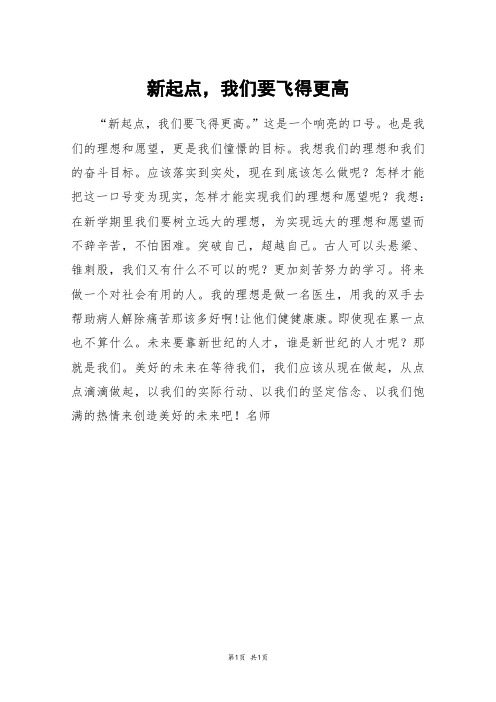 新起点，我们要飞得更高

“新起点，我们要飞得更高。”这是一个响亮的口号。也是我们的理想和愿望，更是我们憧憬的目标。我想我们的理想和我们的奋斗目标。应该落实到实处，现在到底该怎么做呢？怎样才能把这一口号变为现实，怎样才能实现我们的理想和愿望呢？我想：在新学期里我们要树立远大的理想，为实现远大的理想和愿望而不辞辛苦，不怕困难。突破自己，超越自己。古人可以头悬梁、锥刺股，我们又有什么不可以的呢？更加刻苦努力的学习。将来做一个对社会有用的人。我的理想是做一名医生，用我的双手去帮助病人解除痛苦那该多好啊!让他们健健康康。即使现在累一点也不算什么。未来要靠新世纪的人才，谁是新世纪的人才呢？那就是我们。美好的未来在等待我们，我们应该从现在做起，从点点滴滴做起，以我们的实际行动、以我们的坚定信念、以我们饱满的热情来创造美好的未来吧！名师

第1页 共1页